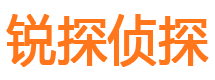 锐探侦探